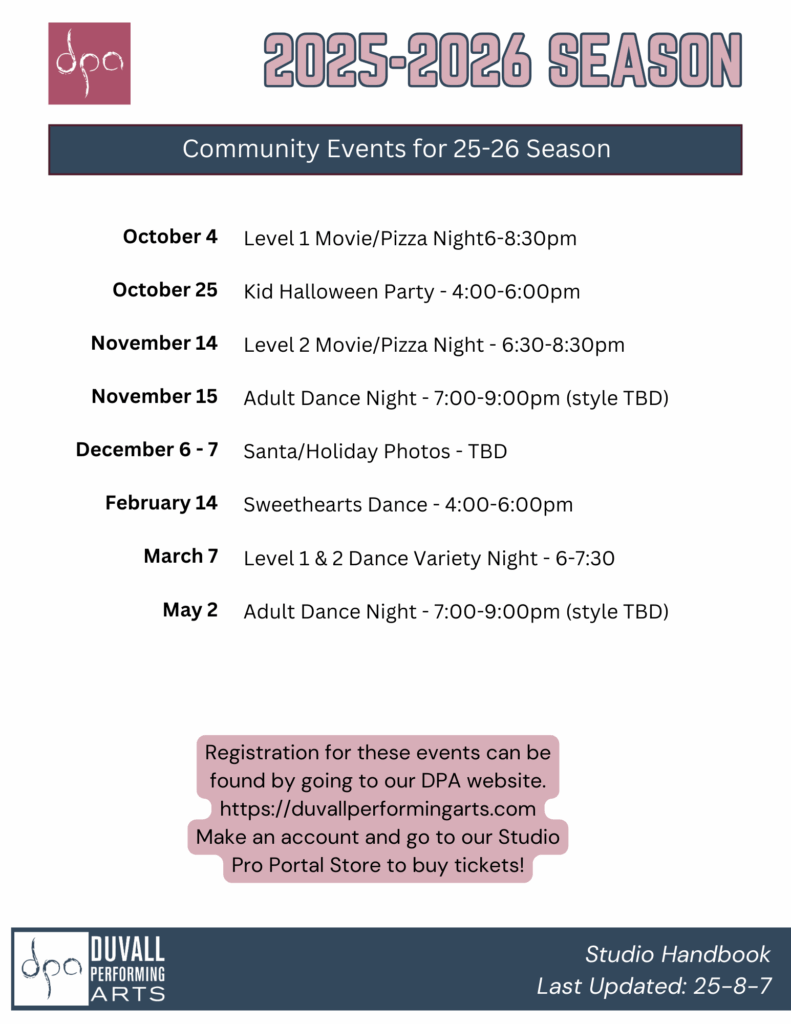 dpa

2025-2026 SEASON

Community Events for 25-26 Season

| | |
|---|---|
| October 4 | Level 1 Movie/Pizza Night6-8:30pm |
| October 25 | Kid Halloween Party - 4:00-6:00pm |
| November 14 | Level 2 Movie/Pizza Night - 6:30-8:30pm |
| November 15 | Adult Dance Night - 7:00-9:00pm (style TBD) |
| December 6 - 7 | Santa/Holiday Photos - TBD |
| February 14 | Sweethearts Dance - 4:00-6:00pm |
| March 7 | Level 1 & 2 Dance Variety Night - 6-7:30 |
| May 2 | Adult Dance Night - 7:00-9:00pm (style TBD) |

Registration for these events can be found by going to our DPA website. https://duvallperformingarts.com Make an account and go to our Studio Pro Portal Store to buy tickets!

dpa DUVALL PERFORMING ARTS

Studio Handbook
Last Updated: 25-8-7